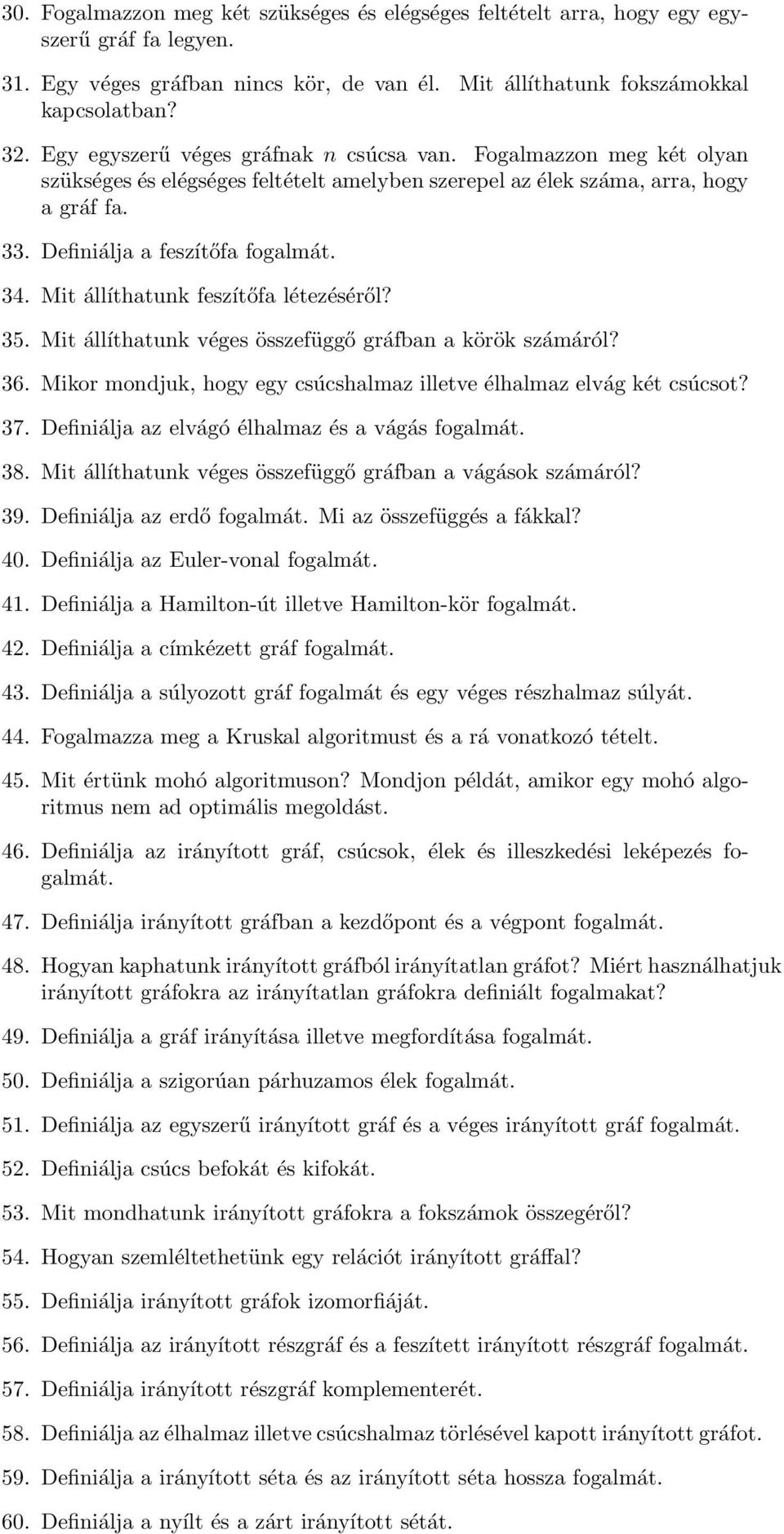 30. Fogalmazzon meg két szükséges és elégséges feltételt arra, hogy egy egyszerű gráf fa legyen.

31. Egy véges gráfban nincs kör, de van él. Mit állíthatunk fokszámokkal kapcsolatban?

32. Egy egyszerű véges gráfnak $n$ csúcsa van. Fogalmazzon meg két olyan szükséges és elégséges feltételt amelyben szerepel az élek száma, arra, hogy a gráf fa.

33. Definiálja a feszítőfa fogalmát.

34. Mit állíthatunk feszítőfa létezéséről?

35. Mit állíthatunk véges összefüggő gráfban a körök számáról?

36. Mikor mondjuk, hogy egy csúcshalmaz illetve élhalmaz elvág két csúcsot?

37. Definiálja az elvágó élhalmaz és a vágás fogalmát.

38. Mit állíthatunk véges összefüggő gráfban a vágások számáról?

39. Definiálja az erdő fogalmát. Mi az összefüggés a fákkal?

40. Definiálja az Euler-vonal fogalmát.

41. Definiálja a Hamilton-út illetve Hamilton-kör fogalmát.

42. Definiálja a címkézett gráf fogalmát.

43. Definiálja a súlyozott gráf fogalmát és egy véges részhalmaz súlyát.

44. Fogalmazza meg a Kruskal algoritmust és a rá vonatkozó tételt.

45. Mit értünk mohó algoritmuson? Mondjon példát, amikor egy mohó algoritmus nem ad optimális megoldást.

46. Definiálja az irányított gráf, csúcsok, élek és illeszkedési leképezés fogalmát.

47. Definiálja irányított gráfban a kezdőpont és a végpont fogalmát.

48. Hogyan kaphatunk irányított gráfból irányítatlan gráfot? Miért használhatjuk irányított gráfokra az irányítatlan gráfokra definiált fogalmakat?

49. Definiálja a gráf irányítása illetve megfordítása fogalmát.

50. Definiálja a szigorúan párhuzamos élek fogalmát.

51. Definiálja az egyszerű irányított gráf és a véges irányított gráf fogalmát.

52. Definiálja csúcs befokát és kifokát.

53. Mit mondhatunk irányított gráfokra a fokszámok összegéről?

54. Hogyan szemléltethetünk egy relációt irányított gráffal?

55. Definiálja irányított gráfok izomorfiáját.

56. Definiálja az irányított részgráf és a feszített irányított részgráf fogalmát.

57. Definiálja irányított részgráf komplementerét.

58. Definiálja az élhalmaz illetve csúcshalmaz törlésével kapott irányított gráfot.

59. Definiálja a irányított séta és az irányított séta hossza fogalmát.

60. Definiálja a nyílt és a zárt irányított sétát.